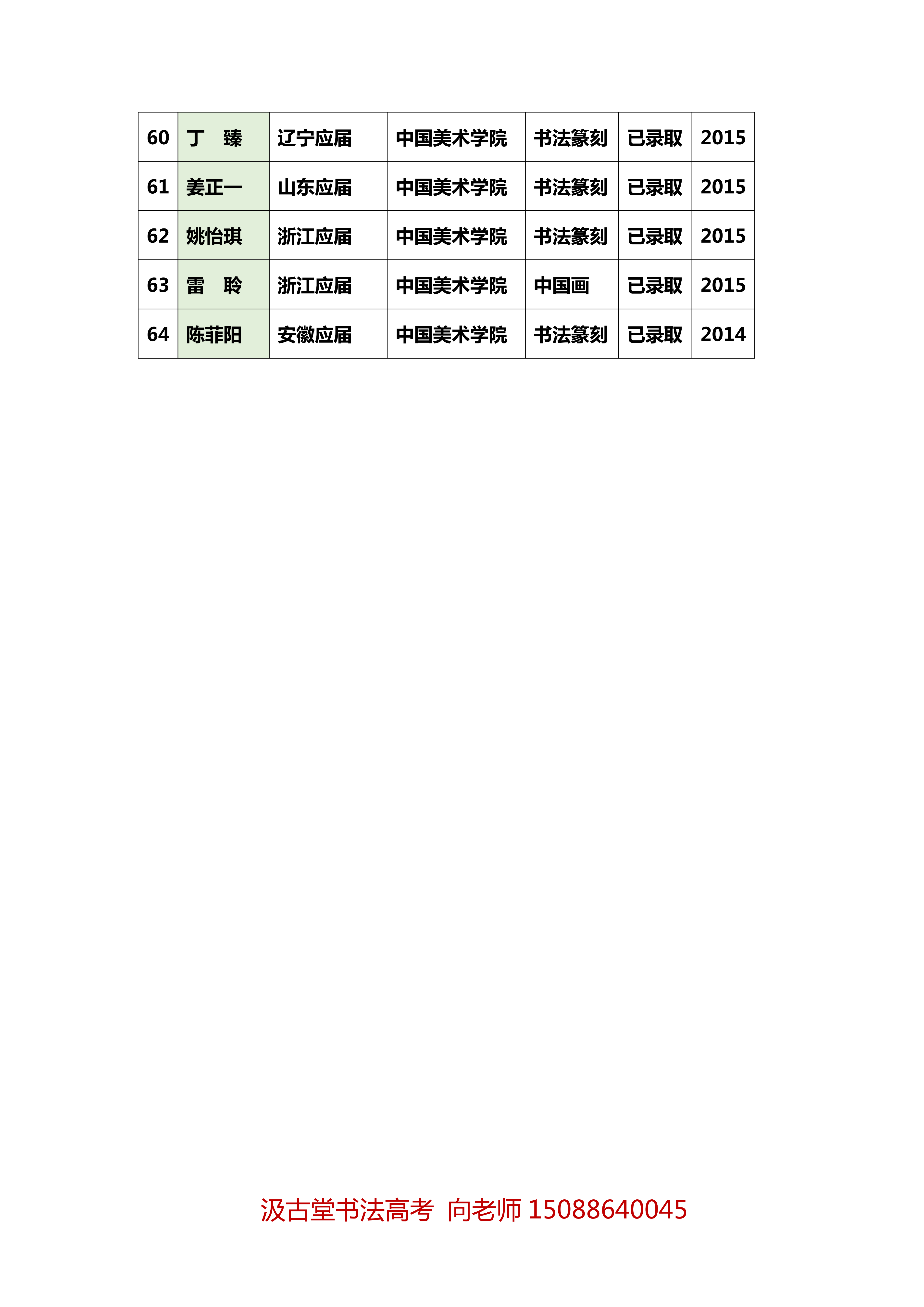 | 60 | 丁　臻 | 辽宁应届 | 中国美术学院 | 书法篆刻 | 已录取 | 2015 |
|---|---|---|---|---|---|---|
| 61 | 姜正一 | 山东应届 | 中国美术学院 | 书法篆刻 | 已录取 | 2015 |
| 62 | 姚怡琪 | 浙江应届 | 中国美术学院 | 书法篆刻 | 已录取 | 2015 |
| 63 | 雷　聆 | 浙江应届 | 中国美术学院 | 中国画 | 已录取 | 2015 |
| 64 | 陈菲阳 | 安徽应届 | 中国美术学院 | 书法篆刻 | 已录取 | 2014 |

汲古堂书法高考 向老师15088640045